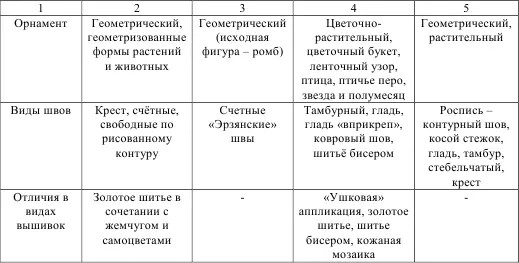 | 1 | 2 | 3 | 4 | 5 |
|---|---|---|---|---|
| Орнамент | Геометрический, геометризованные формы растений и животных | Геометрический (исходная фигура – ромб) | Цветочно-растительный, цветочный букет, ленточный узор, птица, птичье перо, звезда и полумесяц | Геометрический, растительный |
| Виды швов | Крест, счётные, свободные по рисованному контуру | Счетные «Эрзянские» швы | Тамбурный, гладь, гладь «вприкреп», ковровый шов, шитьё бисером | Роспись – контурный шов, косой стежок, гладь, тамбур, стебельчатый, крест |
| Отличия в видах вышивок | Золотое шитье в сочетании с жемчугом и самоцветами | - | «Ушковая» аппликация, золотое шитье, шитье бисером, кожаная мозаика | - |